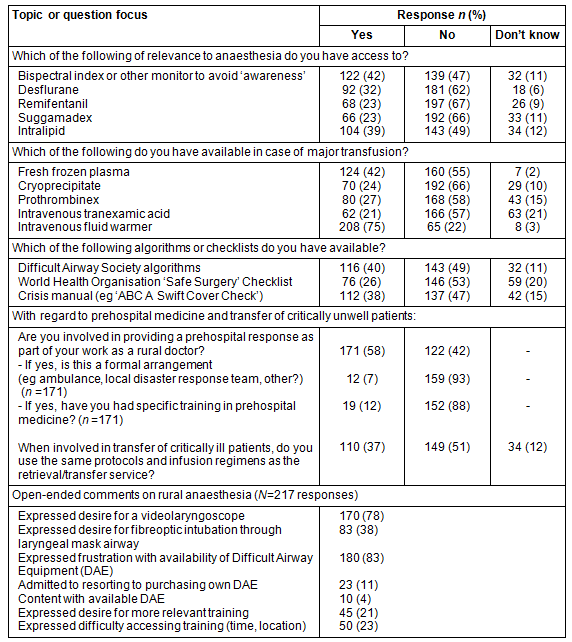 | Topic or question focus | Response *n* (%) | | |
|---|---|---|---|
| | Yes | No | Don't know |
| Which of the following of relevance to anaesthesia do you have access to? | | | |
| Bispectral index or other monitor to avoid 'awareness' | 122 (42) | 139 (47) | 32 (11) |
| Desflurane | 92 (32) | 181 (62) | 18 (6) |
| Remifentanil | 68 (23) | 197 (67) | 26 (9) |
| Suggamadex | 66 (23) | 192 (66) | 33 (11) |
| Intralipid | 104 (39) | 143 (49) | 34 (12) |
| Which of the following do you have available in case of major transfusion? | | | |
| Fresh frozen plasma | 124 (42) | 160 (55) | 7 (2) |
| Cryoprecipitate | 70 (24) | 192 (66) | 29 (10) |
| Prothrombinex | 80 (27) | 168 (58) | 43 (15) |
| Intravenous tranexamic acid | 62 (21) | 166 (57) | 63 (21) |
| Intravenous fluid warmer | 208 (75) | 65 (22) | 8 (3) |
| Which of the following algorithms or checklists do you have available? | | | |
| Difficult Airway Society algorithms | 116 (40) | 143 (49) | 32 (11) |
| World Health Organisation 'Safe Surgery' Checklist | 76 (26) | 146 (53) | 59 (20) |
| Crisis manual (eg 'ABC A Swift Cover Check') | 112 (38) | 137 (47) | 42 (15) |
| With regard to prehospital medicine and transfer of critically unwell patients: | | | |
| Are you involved in providing a prehospital response as part of your work as a rural doctor? | 171 (58) | 122 (42) | - |
| - If yes, is this a formal arrangement (eg ambulance, local disaster response team, other?) (*n* =171) | 12 (7) | 159 (93) | - |
| - If yes, have you had specific training in prehospital medicine? (*n* =171) | 19 (12) | 152 (88) | - |
| When involved in transfer of critically ill patients, do you use the same protocols and infusion regimens as the retrieval/transfer service? | 110 (37) | 149 (51) | 34 (12) |
| Open-ended comments on rural anaesthesia (*N*=217 responses) | | | |
| Expressed desire for a videolaryngoscope | 170 (78) | | |
| Expressed desire for fibreoptic intubation through laryngeal mask airway | 83 (38) | | |
| Expressed frustration with availability of Difficult Airway Equipment (DAE) | 180 (83) | | |
| Admitted to resorting to purchasing own DAE | 23 (11) | | |
| Content with available DAE | 10 (4) | | |
| Expressed desire for more relevant training | 45 (21) | | |
| Expressed difficulty accessing training (time, location) | 50 (23) | | |